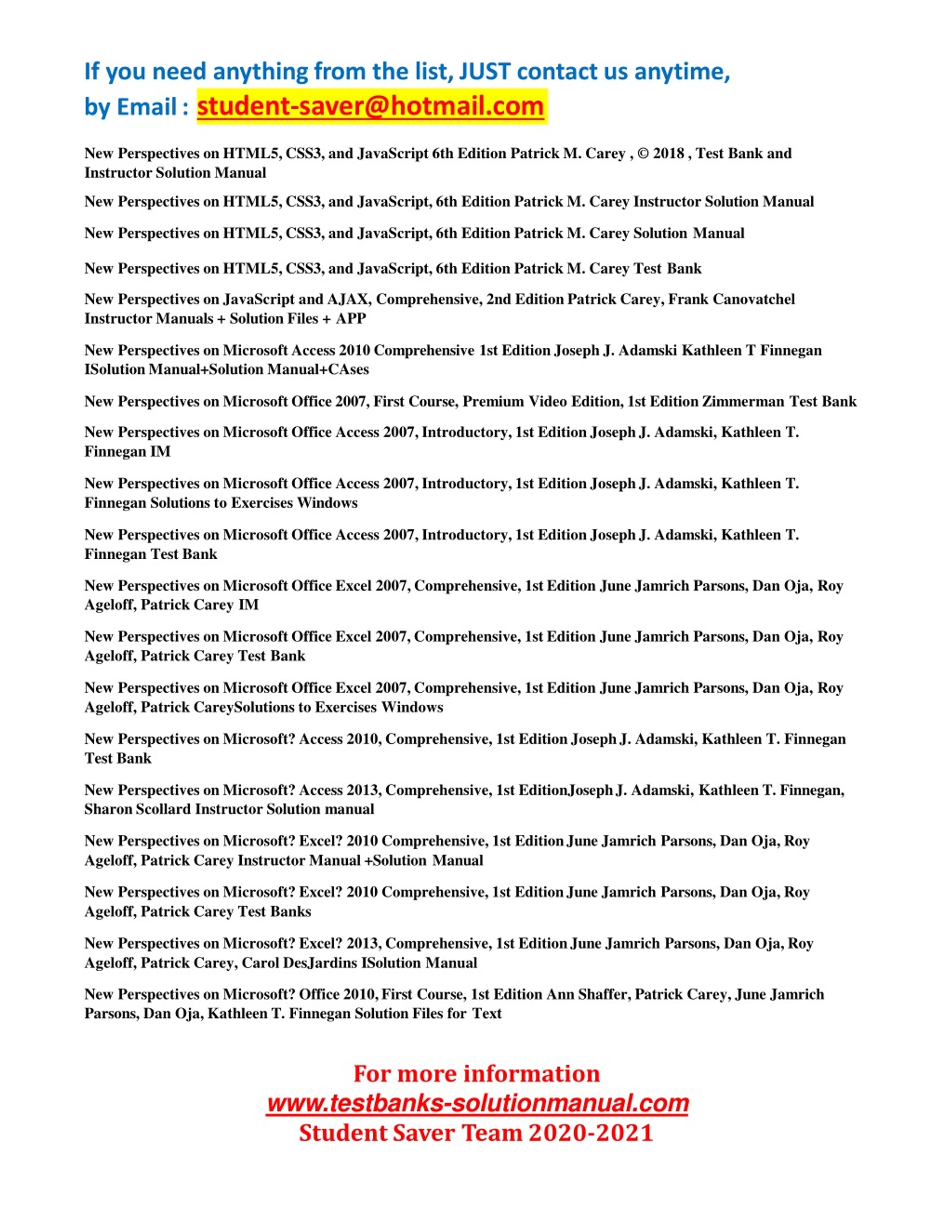 If you need anything from the list, JUST contact us anytime, by Email : student-saver@hotmail.com

New Perspectives on HTML5, CSS3, and JavaScript 6th Edition Patrick M. Carey , © 2018 , Test Bank and Instructor Solution Manual

New Perspectives on HTML5, CSS3, and JavaScript, 6th Edition Patrick M. Carey Instructor Solution Manual

New Perspectives on HTML5, CSS3, and JavaScript, 6th Edition Patrick M. Carey Solution Manual

New Perspectives on HTML5, CSS3, and JavaScript, 6th Edition Patrick M. Carey Test Bank

New Perspectives on JavaScript and AJAX, Comprehensive, 2nd Edition Patrick Carey, Frank Canovatchel Instructor Manuals + Solution Files + APP

New Perspectives on Microsoft Access 2010 Comprehensive 1st Edition Joseph J. Adamski Kathleen T Finnegan ISolution Manual+Solution Manual+CAses

New Perspectives on Microsoft Office 2007, First Course, Premium Video Edition, 1st Edition Zimmerman Test Bank

New Perspectives on Microsoft Office Access 2007, Introductory, 1st Edition Joseph J. Adamski, Kathleen T. Finnegan IM

New Perspectives on Microsoft Office Access 2007, Introductory, 1st Edition Joseph J. Adamski, Kathleen T. Finnegan Solutions to Exercises Windows

New Perspectives on Microsoft Office Access 2007, Introductory, 1st Edition Joseph J. Adamski, Kathleen T. Finnegan Test Bank

New Perspectives on Microsoft Office Excel 2007, Comprehensive, 1st Edition June Jamrich Parsons, Dan Oja, Roy Ageloff, Patrick Carey IM

New Perspectives on Microsoft Office Excel 2007, Comprehensive, 1st Edition June Jamrich Parsons, Dan Oja, Roy Ageloff, Patrick Carey Test Bank

New Perspectives on Microsoft Office Excel 2007, Comprehensive, 1st Edition June Jamrich Parsons, Dan Oja, Roy Ageloff, Patrick CareySolutions to Exercises Windows

New Perspectives on Microsoft? Access 2010, Comprehensive, 1st Edition Joseph J. Adamski, Kathleen T. Finnegan Test Bank

New Perspectives on Microsoft? Access 2013, Comprehensive, 1st EditionJoseph J. Adamski, Kathleen T. Finnegan, Sharon Scollard Instructor Solution manual

New Perspectives on Microsoft? Excel? 2010 Comprehensive, 1st Edition June Jamrich Parsons, Dan Oja, Roy Ageloff, Patrick Carey Instructor Manual +Solution Manual

New Perspectives on Microsoft? Excel? 2010 Comprehensive, 1st Edition June Jamrich Parsons, Dan Oja, Roy Ageloff, Patrick Carey Test Banks

New Perspectives on Microsoft? Excel? 2013, Comprehensive, 1st Edition June Jamrich Parsons, Dan Oja, Roy Ageloff, Patrick Carey, Carol DesJardins ISolution Manual

New Perspectives on Microsoft? Office 2010, First Course, 1st Edition Ann Shaffer, Patrick Carey, June Jamrich Parsons, Dan Oja, Kathleen T. Finnegan Solution Files for Text

For more information
www.testbanks-solutionmanual.com
Student Saver Team 2020-2021